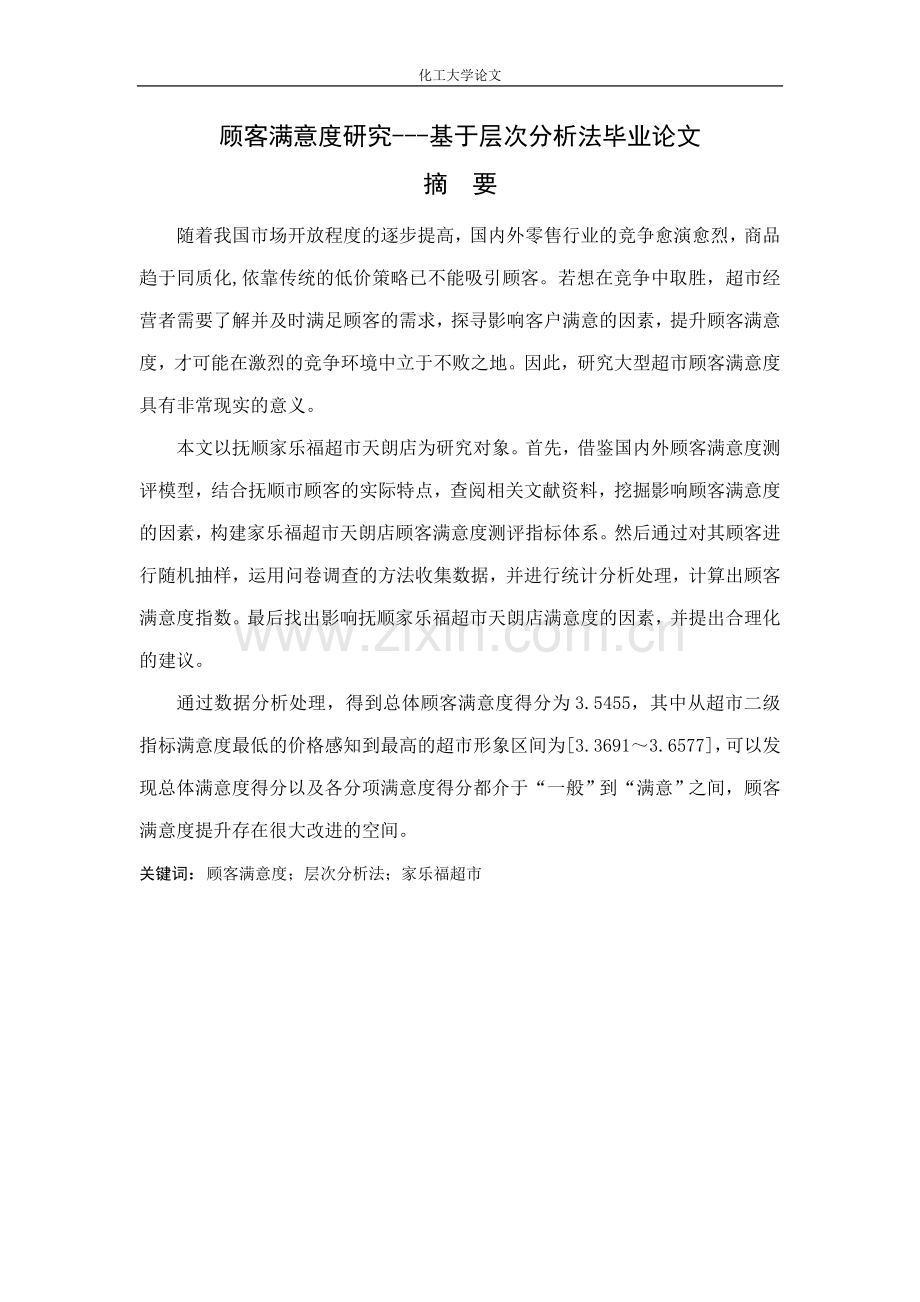 化工大学论文

顾客满意度研究---基于层次分析法毕业论文

摘 要

随着我国市场开放程度的逐步提高，国内外零售行业的竞争愈演愈烈，商品趋于同质化,依靠传统的低价策略已不能吸引顾客。若想在竞争中取胜，超市经营者需要了解并及时满足顾客的需求，探寻影响客户满意的因素，提升顾客满意度，才可能在激烈的竞争环境中立于不败之地。因此，研究大型超市顾客满意度具有非常现实的意义。

本文以抚顺家乐福超市天朗店为研究对象。首先，借鉴国内外顾客满意度测评模型，结合抚顺市顾客的实际特点，查阅相关文献资料，挖掘影响顾客满意度的因素，构建家乐福超市天朗店顾客满意度测评指标体系。然后通过对其顾客进行随机抽样，运用问卷调查的方法收集数据，并进行统计分析处理，计算出顾客满意度指数。最后找出影响抚顺家乐福超市天朗店满意度的因素，并提出合理化的建议。

通过数据分析处理，得到总体顾客满意度得分为3.5455，其中从超市二级指标满意度最低的价格感知到最高的超市形象区间为[3.3691～3.6577]，可以发现总体满意度得分以及各分项满意度得分都介于“一般”到“满意”之间，顾客满意度提升存在很大改进的空间。

关键词：顾客满意度；层次分析法；家乐福超市

www.zixin.com.cn